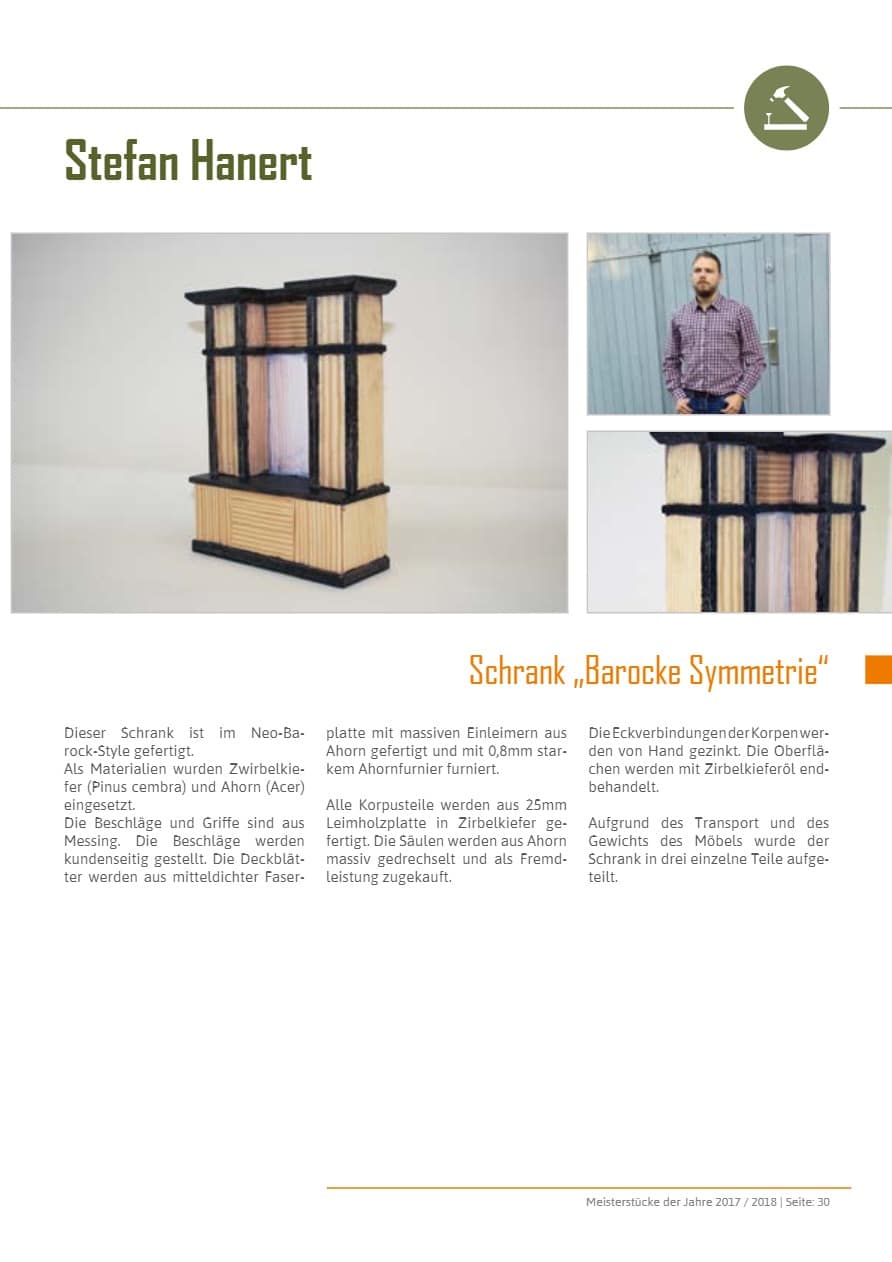 Stefan Hanert

Schrank „Barocke Symmetrie“

Dieser Schrank ist im Neo-Barock-Style gefertigt.
Als Materialien wurden Zwirbelkiefer (Pinus cembra) und Ahorn (Acer) eingesetzt.
Die Beschläge und Griffe sind aus Messing. Die Beschläge werden kundenseitig gestellt. Die Deckblätter werden aus mitteldichter Faserplatte mit massiven Einleimern aus Ahorn gefertigt und mit 0,8mm starkem Ahornfurnier furniert.

Alle Korpusteile werden aus 25mm Leimholzplatte in Zirbelkiefer gefertigt. Die Säulen werden aus Ahorn massiv gedrechselt und als Fremdleistung zugekauft.

Die Eckverbindungen der Korpen werden von Hand gezinkt. Die Oberflächen werden mit Zirbelkieferöl endbehandelt.

Aufgrund des Transport und des Gewichts des Möbels wurde der Schrank in drei einzelne Teile aufgeteilt.

Meisterstücke der Jahre 2017 / 2018 | Seite: 30